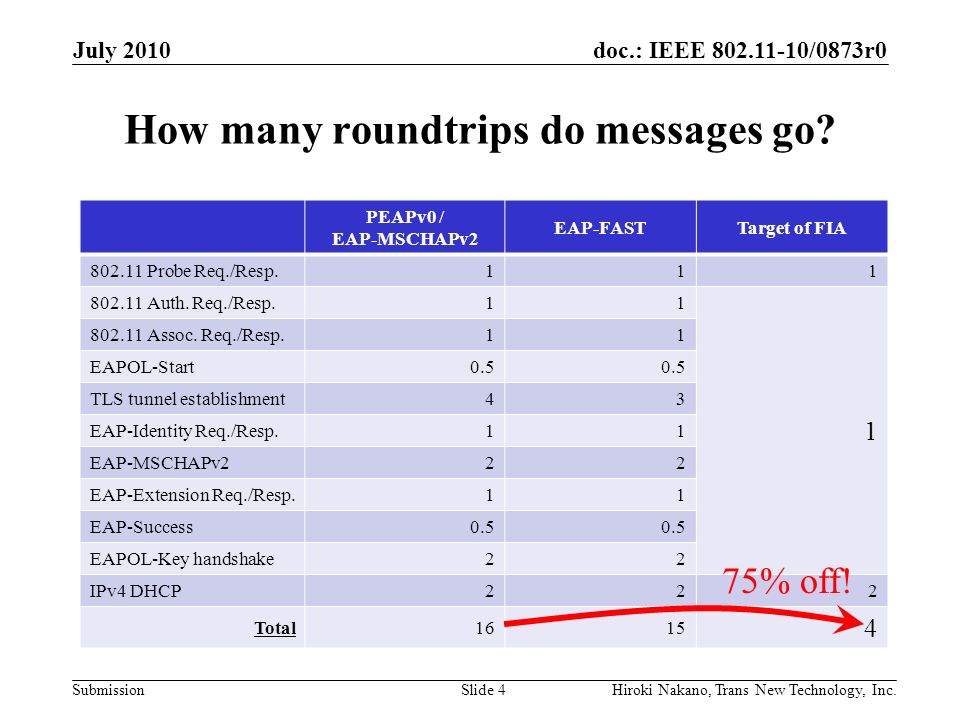 July 2010

doc.: IEEE 802.11-10/0873r0

How many roundtrips do messages go?

| | PEAPv0 / EAP-MSCHAPv2 | EAP-FAST | Target of FIA |
|---|---|---|---|
| 802.11 Probe Req./Resp. | 1 | 1 | 1 |
| 802.11 Auth. Req./Resp. | 1 | 1 | 1 |
| 802.11 Assoc. Req./Resp. | 1 | 1 | |
| EAPOL-Start | 0.5 | 0.5 | |
| TLS tunnel establishment | 4 | 3 | |
| EAP-Identity Req./Resp. | 1 | 1 | |
| EAP-MSCHAPv2 | 2 | 2 | |
| EAP-Extension Req./Resp. | 1 | 1 | |
| EAP-Success | 0.5 | 0.5 | |
| EAPOL-Key handshake | 2 | 2 | |
| IPv4 DHCP | 2 | 2 | 2 |
| Total | 16 | 15 | 4 |

75% off!

Submission

Slide 4

Hiroki Nakano, Trans New Technology, Inc.